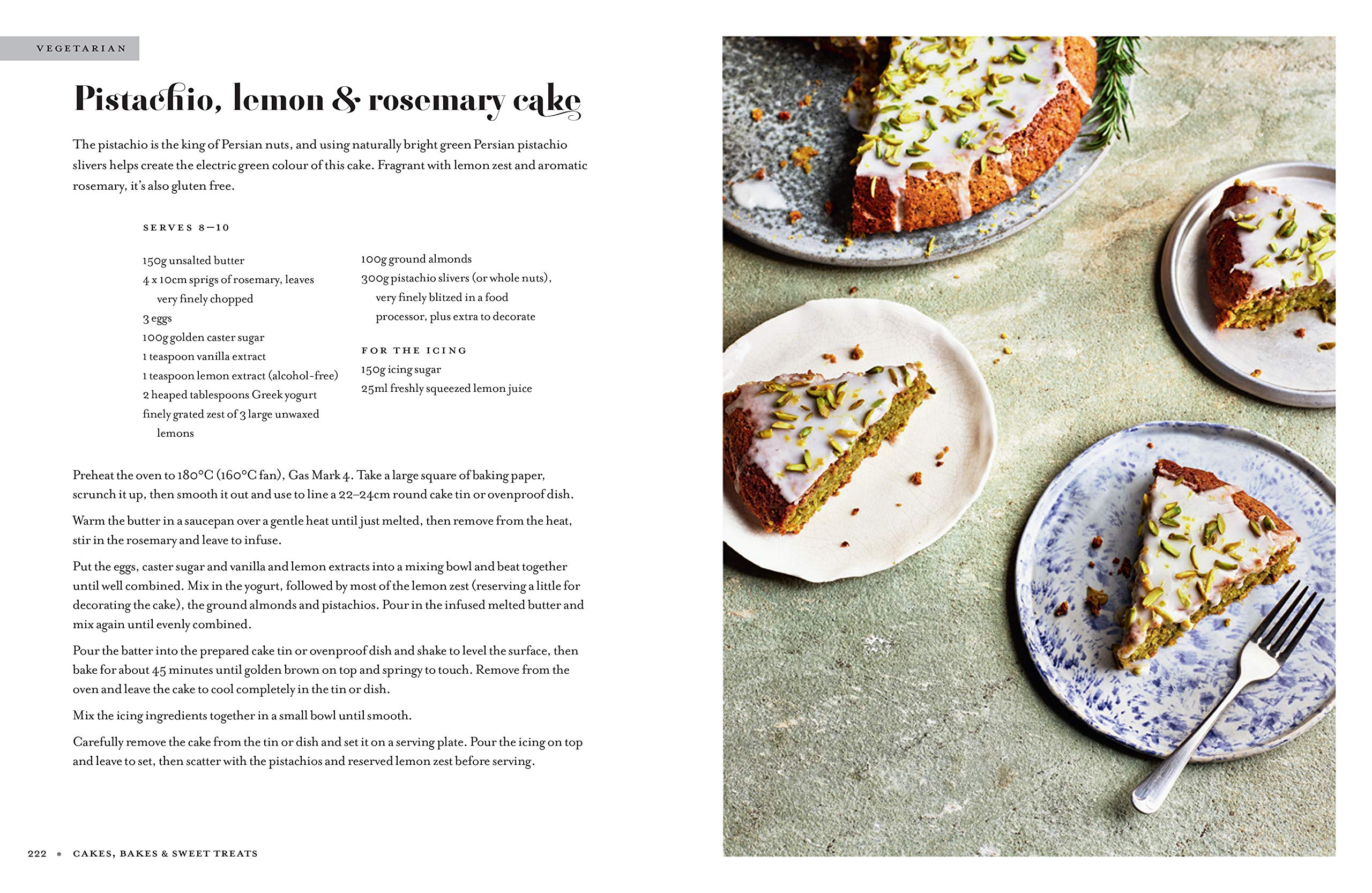 VEGETARIAN

Pistachio, lemon & rosemary cake

The pistachio is the king of Persian nuts, and using naturally bright green Persian pistachio slivers helps create the electric green colour of this cake. Fragrant with lemon zest and aromatic rosemary, it's also gluten free.

SERVES 8–10

150g unsalted butter
4 x 10cm sprigs of rosemary, leaves very finely chopped
3 eggs
100g golden caster sugar
1 teaspoon vanilla extract
1 teaspoon lemon extract (alcohol-free)
2 heaped tablespoons Greek yogurt
finely grated zest of 3 large unwaxed lemons

100g ground almonds
300g pistachio slivers (or whole nuts), very finely blitzed in a food processor, plus extra to decorate

FOR THE ICING
150g icing sugar
25ml freshly squeezed lemon juice

Preheat the oven to 180°C (160°C fan), Gas Mark 4. Take a large square of baking paper, scrunch it up, then smooth it out and use to line a 22–24cm round cake tin or ovenproof dish.

Warm the butter in a saucepan over a gentle heat until just melted, then remove from the heat, stir in the rosemary and leave to infuse.

Put the eggs, caster sugar and vanilla and lemon extracts into a mixing bowl and beat together until well combined. Mix in the yogurt, followed by most of the lemon zest (reserving a little for decorating the cake), the ground almonds and pistachios. Pour in the infused melted butter and mix again until evenly combined.

Pour the batter into the prepared cake tin or ovenproof dish and shake to level the surface, then bake for about 45 minutes until golden brown on top and springy to touch. Remove from the oven and leave the cake to cool completely in the tin or dish.

Mix the icing ingredients together in a small bowl until smooth.

Carefully remove the cake from the tin or dish and set it on a serving plate. Pour the icing on top and leave to set, then scatter with the pistachios and reserved lemon zest before serving.

222 * CAKES, BAKES & SWEET TREATS